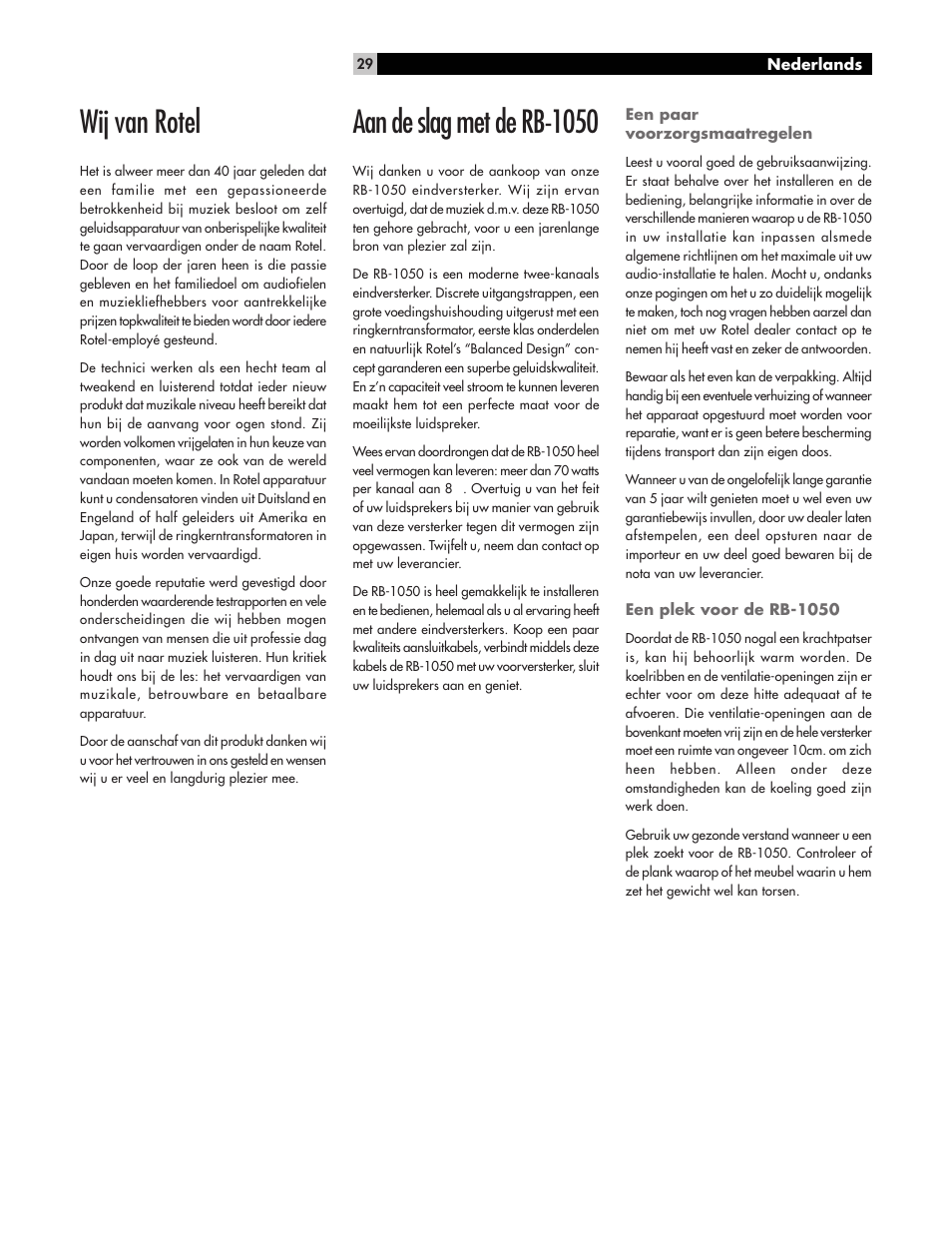 29 Nederlands

Wij van Rotel

Het is alweer meer dan 40 jaar geleden dat een familie met een gepassioneerde betrokkenheid bij muziek besloot om zelf geluidsapparatuur van onberispelijke kwaliteit te gaan vervaardigen onder de naam Rotel. Door de loop der jaren heen is die passie gebleven en het familiedoel om audiofielen en muziekliefhebbers voor aantrekkelijke prijzen topkwaliteit te bieden wordt door iedere Rotel-employé gesteund.

De technici werken als een hecht team al tweakend en luisterend totdat ieder nieuw produkt dat muzikale niveau heeft bereikt dat hun bij de aanvang voor ogen stond. Zij worden volkomen vrijgelaten in hun keuze van componenten, waar ze ook van de wereld vandaan moeten komen. In Rotel apparatuur kunt u condensatoren vinden uit Duitsland en Engeland of half geleiders uit Amerika en Japan, terwijl de ringkerntransformatoren in eigen huis worden vervaardigd.

Onze goede reputatie werd gevestigd door honderden waarderende testrapporten en vele onderscheidingen die wij hebben mogen ontvangen van mensen die uit professie dag in dag uit naar muziek luisteren. Hun kritiek houdt ons bij de les: het vervaardigen van muzikale, betrouwbare en betaalbare apparatuur.

Door de aanschaf van dit produkt danken wij u voor het vertrouwen in ons gesteld en wensen wij u er veel en langdurig plezier mee.

Aan de slag met de RB-1050

Wij danken u voor de aankoop van onze RB-1050 eindversterker. Wij zijn ervan overtuigd, dat de muziek d.m.v. deze RB-1050 ten gehore gebracht, voor u een jarenlange bron van plezier zal zijn.

De RB-1050 is een moderne twee-kanaals eindversterker. Discrete uitgangstrappen, een grote voedingshuishouding uitgerust met een ringkerntransformator, eerste klas onderdelen en natuurlijk Rotel's "Balanced Design" concept garanderen een superbe geluidskwaliteit. En z'n capaciteit veel stroom te kunnen leveren maakt hem tot een perfecte maat voor de moeilijkste luidspreker.

Wees ervan doordrongen dat de RB-1050 heel veel vermogen kan leveren: meer dan 70 watts per kanaal aan 8 . Overtuig u van het feit of uw luidsprekers bij uw manier van gebruik van deze versterker tegen dit vermogen zijn opgewassen. Twijfelt u, neem dan contact op met uw leverancier.

De RB-1050 is heel gemakkelijk te installeren en te bedienen, helemaal als u al ervaring heeft met andere eindversterkers. Koop een paar kwaliteits aansluitkabels, verbindt middels deze kabels de RB-1050 met uw voorversterker, sluit uw luidsprekers aan en geniet.

Een paar voorzorgsmaatregelen

Leest u vooral goed de gebruiksaanwijzing. Er staat behalve over het installeren en de bediening, belangrijke informatie in over de verschillende manieren waarop u de RB-1050 in uw installatie kan inpassen alsmede algemene richtlijnen om het maximale uit uw audio-installatie te halen. Mocht u, ondanks onze pogingen om het u zo duidelijk mogelijk te maken, toch nog vragen hebben aarzel dan niet om met uw Rotel dealer contact op te nemen hij heeft vast en zeker de antwoorden.

Bewaar als het even kan de verpakking. Altijd handig bij een eventuele verhuizing of wanneer het apparaat opgestuurd moet worden voor reparatie, want er is geen betere bescherming tijdens transport dan zijn eigen doos.

Wanneer u van de ongelofelijk lange garantie van 5 jaar wilt genieten moet u wel even uw garantiebewijs invullen, door uw dealer laten afstempelen, een deel opsturen naar de importeur en uw deel goed bewaren bij de nota van uw leverancier.

Een plek voor de RB-1050

Doordat de RB-1050 nogal een krachtpatser is, kan hij behoorlijk warm worden. De koelribben en de ventilatie-openingen zijn er echter voor om deze hitte adequaat af te afvoeren. Die ventilatie-openingen aan de bovenkant moeten vrij zijn en de hele versterker moet een ruimte van ongeveer 10cm. om zich heen hebben. Alleen onder deze omstandigheden kan de koeling goed zijn werk doen.

Gebruik uw gezonde verstand wanneer u een plek zoekt voor de RB-1050. Controleer of de plank waarop of het meubel waarin u hem zet het gewicht wel kan torsen.